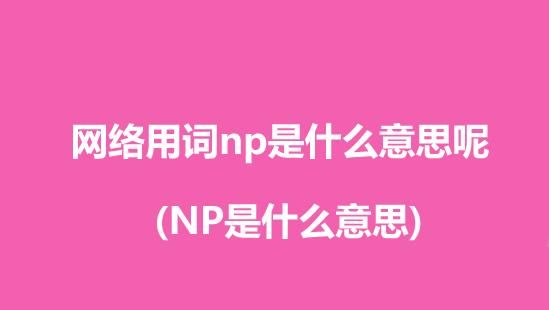 网络用词np是什么意思呢

(NP是什么意思)